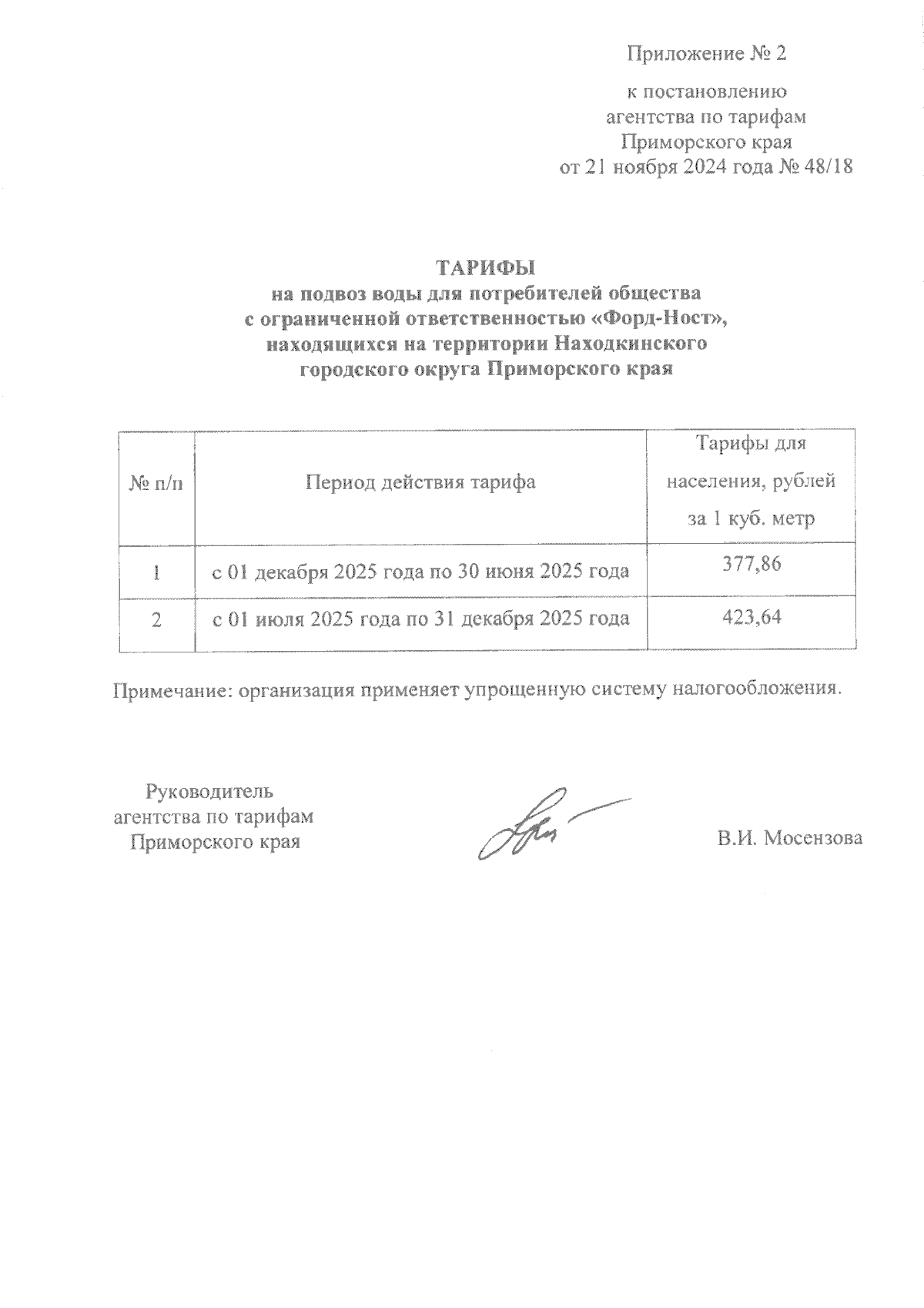 Приложение № 2

к постановлению агентства по тарифам Приморского края от 21 ноября 2024 года № 48/18

ТАРИФЫ
на подвоз воды для потребителей общества с ограниченной ответственностью «Форд-Ност», находящихся на территории Находкинского городского округа Приморского края

| № п/п | Период действия тарифа | Тарифы для населения, рублей за 1 куб. метр |
|---|---|---|
| 1 | с 01 декабря 2025 года по 30 июня 2025 года | 377,86 |
| 2 | с 01 июля 2025 года по 31 декабря 2025 года | 423,64 |

Примечание: организация применяет упрощенную систему налогообложения.

Руководитель агентства по тарифам Приморского края

В.И. Мосензова